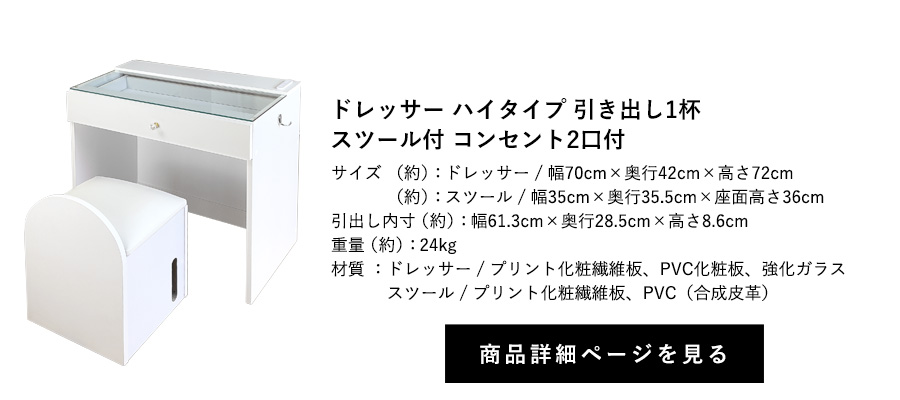 ドレッサー ハイタイプ 引き出し1杯
スツール付 コンセント2口付

サイズ （約）：ドレッサー / 幅70cm×奥行42cm×高さ72cm
（約）：スツール / 幅35cm×奥行35.5cm×座面高さ36cm
引出し内寸（約）：幅61.3cm×奥行28.5cm×高さ8.6cm
重量（約）：24kg
材質 ：ドレッサー / プリント化粧繊維板、PVC化粧板、強化ガラス
スツール / プリント化粧繊維板、PVC（合成皮革）

商品詳細ページを見る